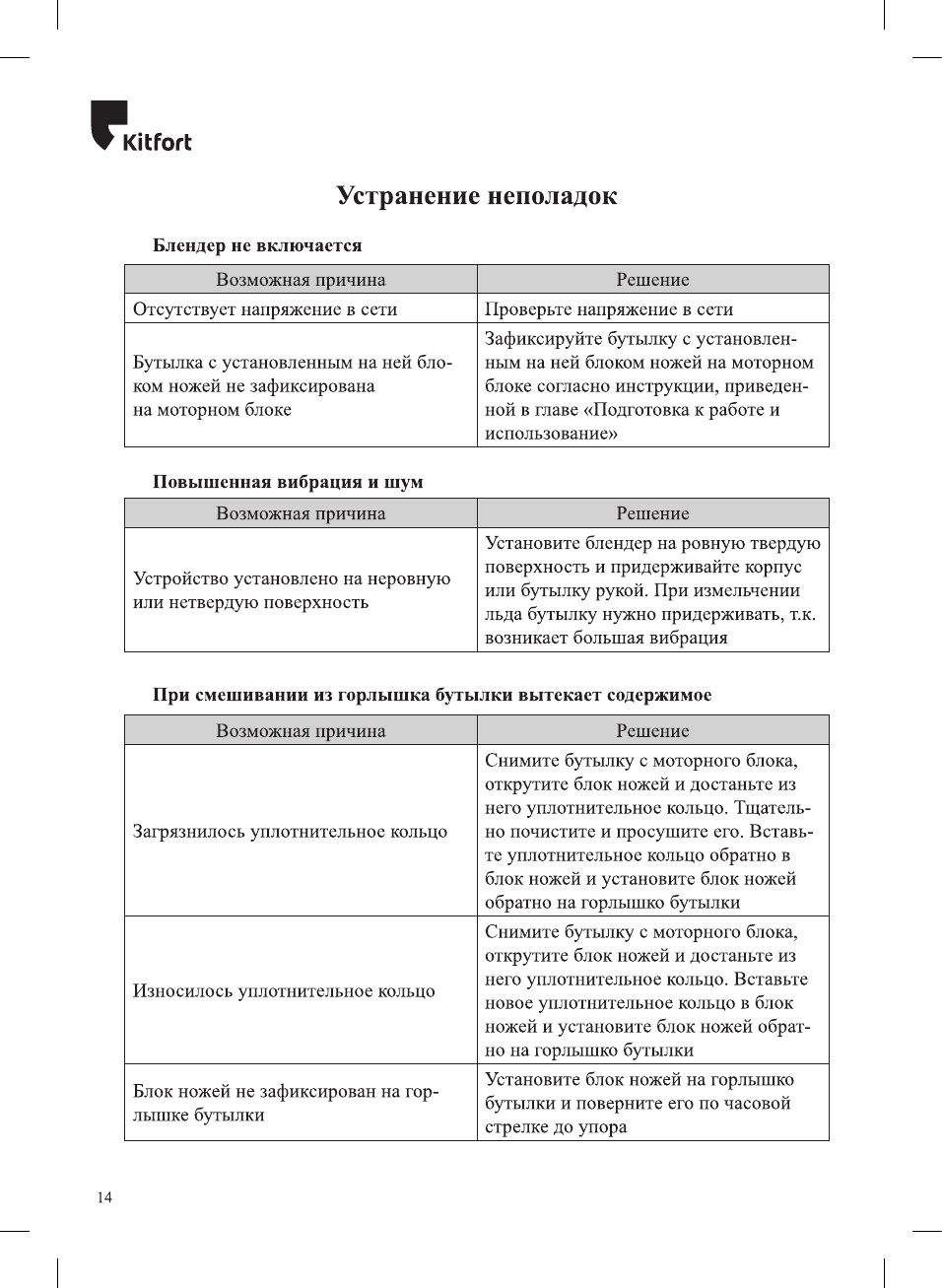 Kitfort

Устранение неполадок

Блендер не включается

| Возможная причина | Решение |
|---|---|
| Отсутствует напряжение в сети | Проверьте напряжение в сети |
| Бутылка с установленным на ней блоком ножей не зафиксирована на моторном блоке | Зафиксируйте бутылку с установленным на ней блоком ножей на моторном блоке согласно инструкции, приведенной в главе «Подготовка к работе и использование» |

Повышенная вибрация и шум

| Возможная причина | Решение |
|---|---|
| Устройство установлено на неровную или нетвердую поверхность | Установите блендер на ровную твердую поверхность и придерживайте корпус или бутылку рукой. При измельчении льда бутылку нужно придерживать, т.к. возникает большая вибрация |

При смешивании из горлышка бутылки вытекает содержимое

| Возможная причина | Решение |
|---|---|
| Загрязнилось уплотнительное кольцо | Снимите бутылку с моторного блока, открутите блок ножей и достаньте из него уплотнительное кольцо. Тщательно почистите и просушите его. Вставьте уплотнительное кольцо обратно в блок ножей и установите блок ножей обратно на горлышко бутылки |
| Износилось уплотнительное кольцо | Снимите бутылку с моторного блока, открутите блок ножей и достаньте из него уплотнительное кольцо. Вставьте новое уплотнительное кольцо в блок ножей и установите блок ножей обратно на горлышко бутылки |
| Блок ножей не зафиксирован на горлышке бутылки | Установите блок ножей на горлышко бутылки и поверните его по часовой стрелке до упора |

14